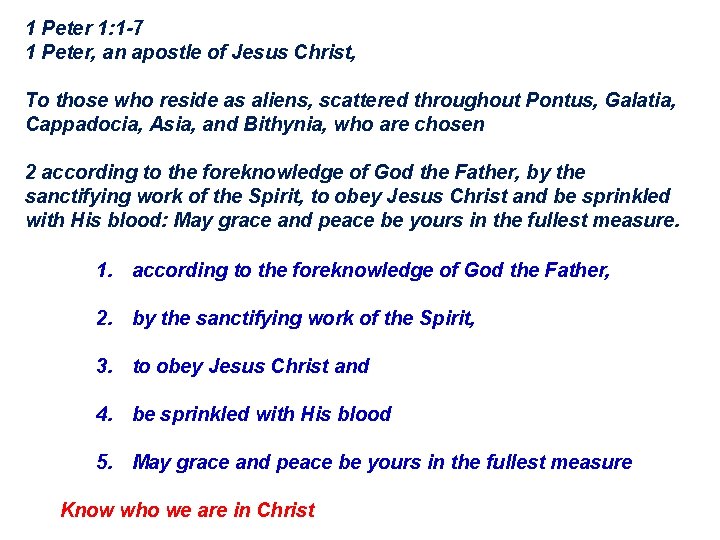 1 Peter 1:1-7
1 Peter, an apostle of Jesus Christ,

To those who reside as aliens, scattered throughout Pontus, Galatia, Cappadocia, Asia, and Bithynia, who are chosen

2 according to the foreknowledge of God the Father, by the sanctifying work of the Spirit, to obey Jesus Christ and be sprinkled with His blood: May grace and peace be yours in the fullest measure.

1. according to the foreknowledge of God the Father,

2. by the sanctifying work of the Spirit,

3. to obey Jesus Christ and

4. be sprinkled with His blood

5. May grace and peace be yours in the fullest measure

Know who we are in Christ